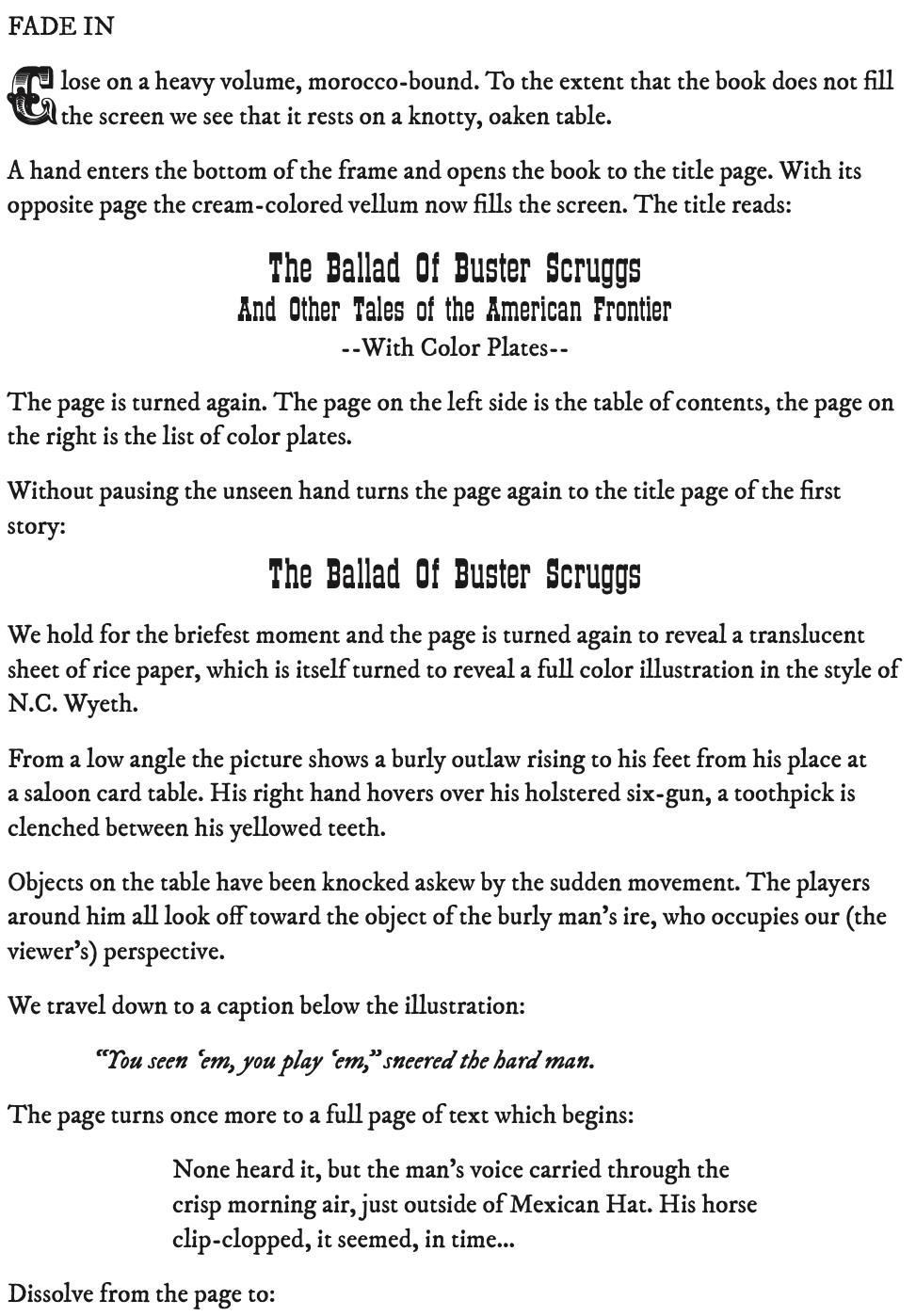 FADE IN

Close on a heavy volume, morocco-bound. To the extent that the book does not fill the screen we see that it rests on a knotty, oaken table.

A hand enters the bottom of the frame and opens the book to the title page. With its opposite page the cream-colored vellum now fills the screen. The title reads:

The Ballad Of Buster Scruggs
And Other Tales of the American Frontier
--With Color Plates--

The page is turned again. The page on the left side is the table of contents, the page on the right is the list of color plates.

Without pausing the unseen hand turns the page again to the title page of the first story:

The Ballad Of Buster Scruggs

We hold for the briefest moment and the page is turned again to reveal a translucent sheet of rice paper, which is itself turned to reveal a full color illustration in the style of N.C. Wyeth.

From a low angle the picture shows a burly outlaw rising to his feet from his place at a saloon card table. His right hand hovers over his holstered six-gun, a toothpick is clenched between his yellowed teeth.

Objects on the table have been knocked askew by the sudden movement. The players around him all look off toward the object of the burly man's ire, who occupies our (the viewer's) perspective.

We travel down to a caption below the illustration:

"You seen 'em, you play 'em," sneered the hard man.

The page turns once more to a full page of text which begins:

None heard it, but the man's voice carried through the crisp morning air, just outside of Mexican Hat. His horse clip-clopped, it seemed, in time...

Dissolve from the page to: